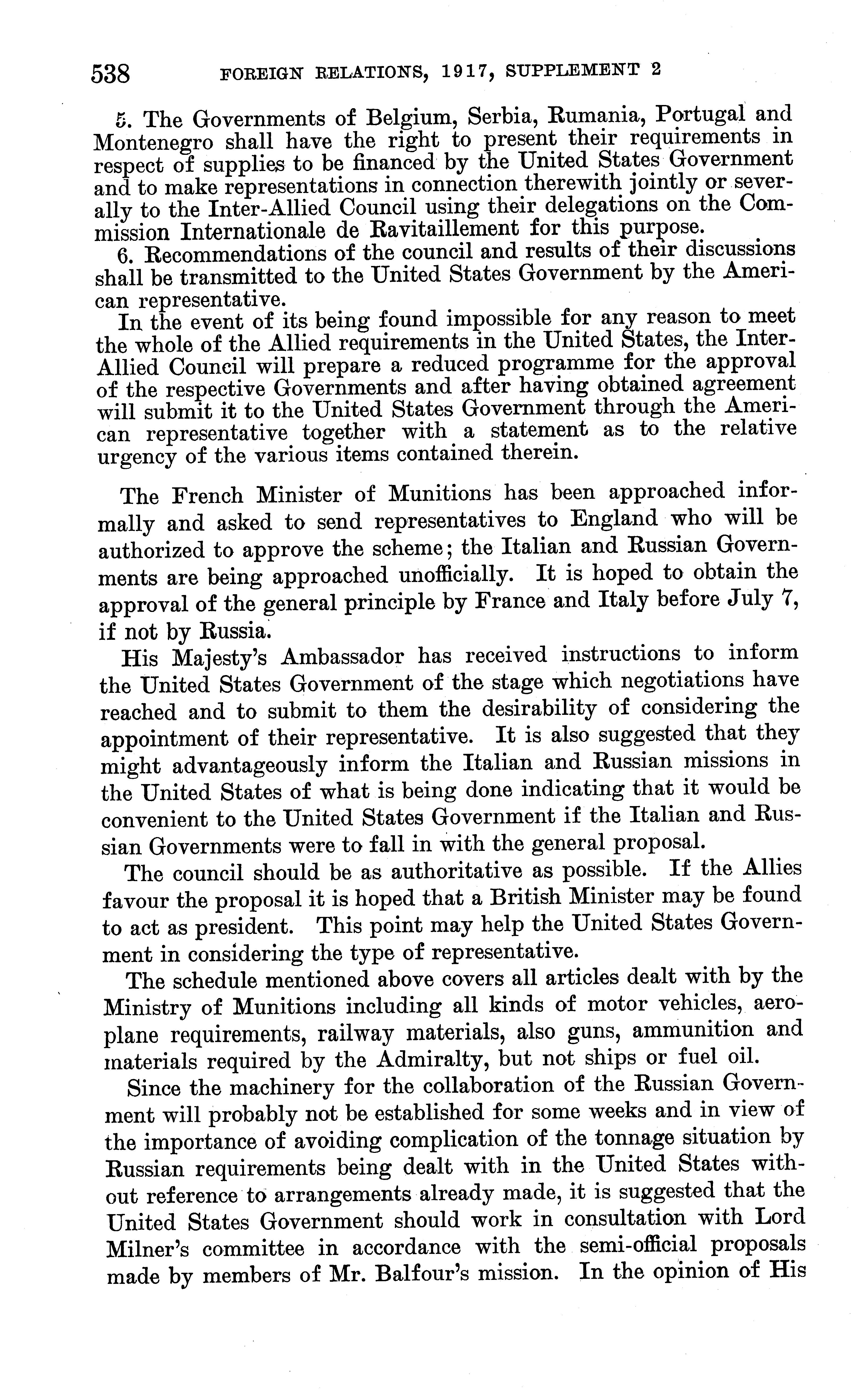 538 FOREIGN RELATIONS, 1917, SUPPLEMENT 2

5. The Governments of Belgium, Serbia, Rumania, Portugal and Montenegro shall have the right to present their requirements in respect of supplies to be financed by the United States Government and to make representations in connection therewith jointly or severally to the Inter-Allied Council using their delegations on the Commission Internationale de Ravitaillement for this purpose.

6. Recommendations of the council and results of their discussions shall be transmitted to the United States Government by the American representative.

In the event of its being found impossible for any reason to meet the whole of the Allied requirements in the United States, the Inter-Allied Council will prepare a reduced programme for the approval of the respective Governments and after having obtained agreement will submit it to the United States Government through the American representative together with a statement as to the relative urgency of the various items contained therein.

The French Minister of Munitions has been approached informally and asked to send representatives to England who will be authorized to approve the scheme; the Italian and Russian Governments are being approached unofficially. It is hoped to obtain the approval of the general principle by France and Italy before July 7, if not by Russia.

His Majesty's Ambassador has received instructions to inform the United States Government of the stage which negotiations have reached and to submit to them the desirability of considering the appointment of their representative. It is also suggested that they might advantageously inform the Italian and Russian missions in the United States of what is being done indicating that it would be convenient to the United States Government if the Italian and Russian Governments were to fall in with the general proposal.

The council should be as authoritative as possible. If the Allies favour the proposal it is hoped that a British Minister may be found to act as president. This point may help the United States Government in considering the type of representative.

The schedule mentioned above covers all articles dealt with by the Ministry of Munitions including all kinds of motor vehicles, aeroplane requirements, railway materials, also guns, ammunition and materials required by the Admiralty, but not ships or fuel oil.

Since the machinery for the collaboration of the Russian Government will probably not be established for some weeks and in view of the importance of avoiding complication of the tonnage situation by Russian requirements being dealt with in the United States without reference to arrangements already made, it is suggested that the United States Government should work in consultation with Lord Milner's committee in accordance with the semi-official proposals made by members of Mr. Balfour's mission. In the opinion of His